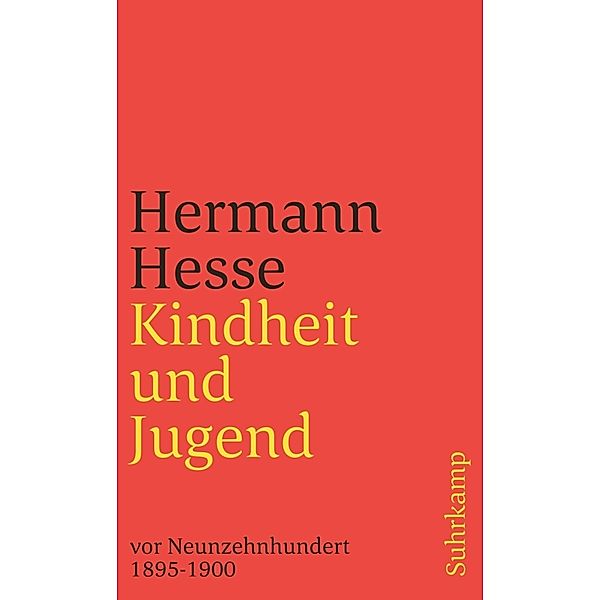 Hermann Hesse
Kindheit und Jugend

vor Neunzehnhundert
1895-1900

Suhrkamp